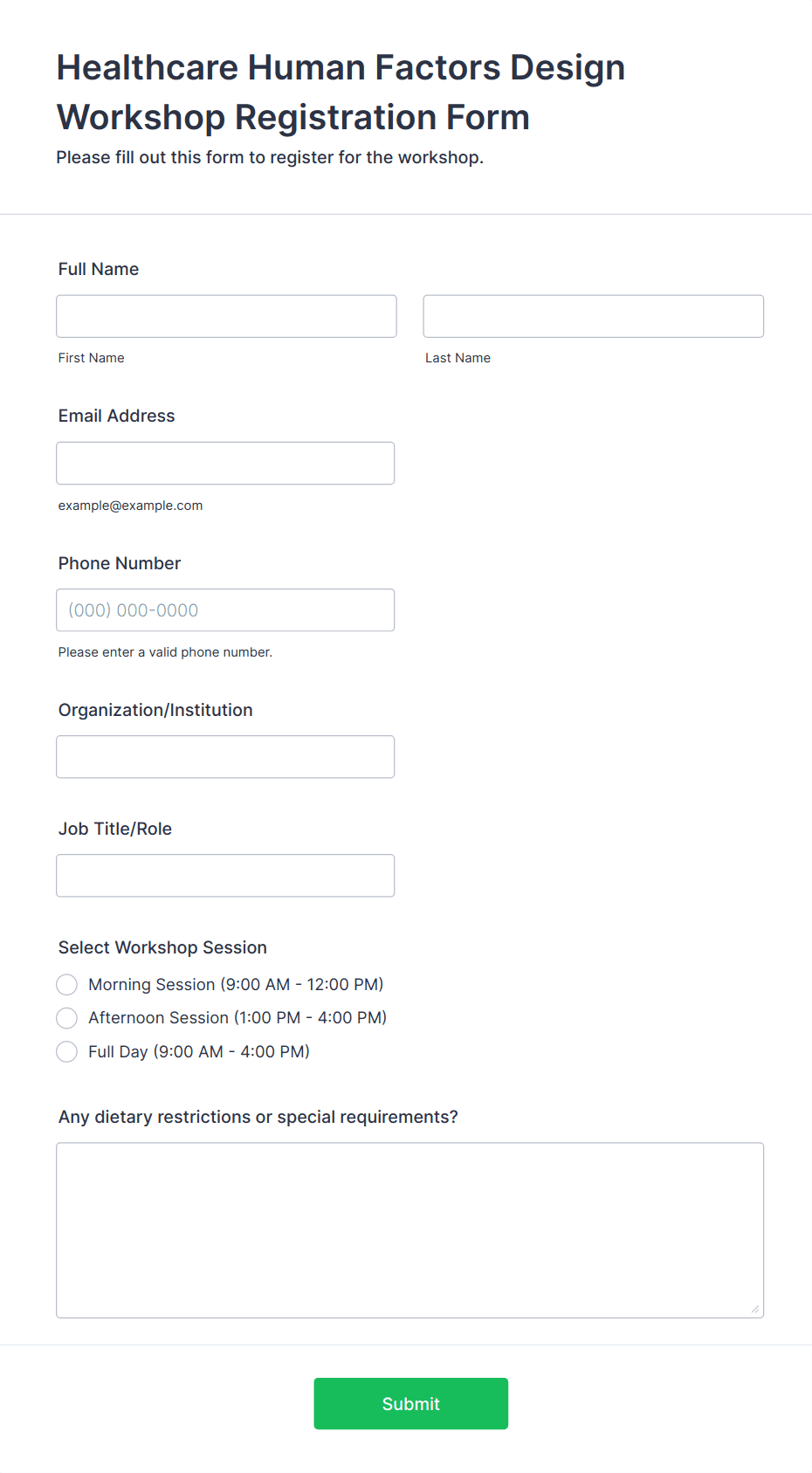 Healthcare Human Factors Design Workshop Registration Form

Please fill out this form to register for the workshop.

Full Name

First Name

Last Name

Email Address

example@example.com

Phone Number

(000) 000-0000

Please enter a valid phone number.

Organization/Institution

Job Title/Role

Select Workshop Session

Morning Session (9:00 AM - 12:00 PM)

Afternoon Session (1:00 PM - 4:00 PM)

Full Day (9:00 AM - 4:00 PM)

Any dietary restrictions or special requirements?

Submit